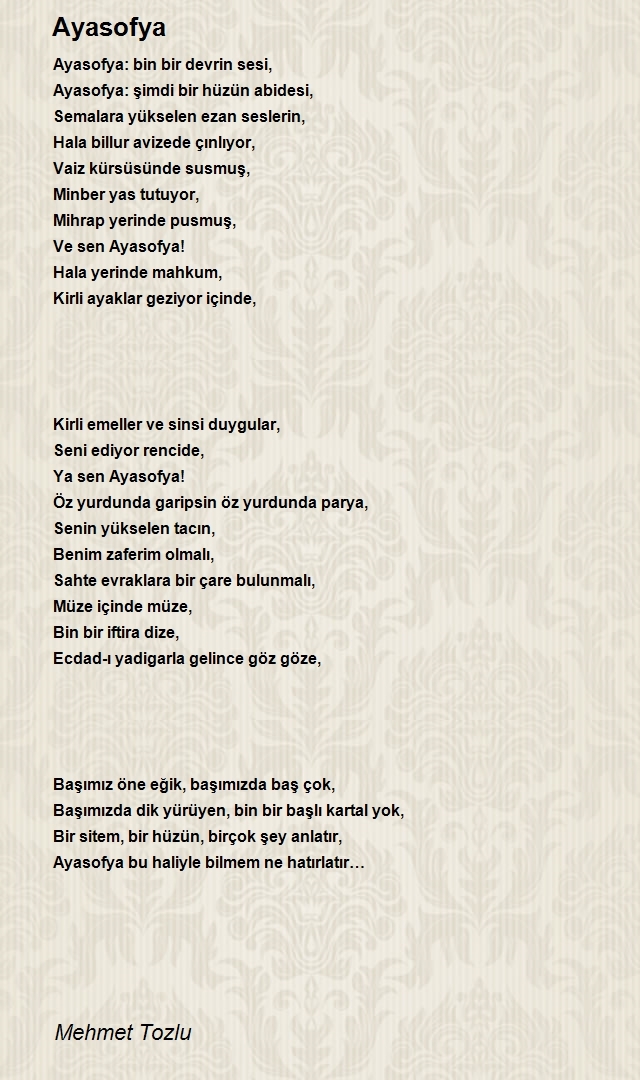 Ayasofya

Ayasofya: bin bir devrin sesi,
Ayasofya: şimdi bir hüzün abidesi,
Semalara yükselen ezan seslerin,
Hala billur avizede çınlıyor,
Vaiz kürsüsünde susmuş,
Minber yas tutuyor,
Mihrap yerinde pusmuş,
Ve sen Ayasofya!
Hala yerinde mahkum,
Kirli ayaklar geziyor içinde,

Kirli emeller ve sinsi duygular,
Seni ediyor rencide,
Ya sen Ayasofya!
Öz yurdunda garipsin öz yurdunda parya,
Senin yükselen tacın,
Benim zaferim olmalı,
Sahte evraklara bir çare bulunmalı,
Müze içinde müze,
Bin bir iftira dize,
Ecdad-ı yadigarla gelince göz göze,

Başımız öne eğik, başımızda baş çok,
Başımızda dik yürüyen, bin bir başlı kartal yok,
Bir sitem, bir hüzün, birçok şey anlatır,
Ayasofya bu haliyle bilmem ne hatırlatır…

Mehmet Tozlu